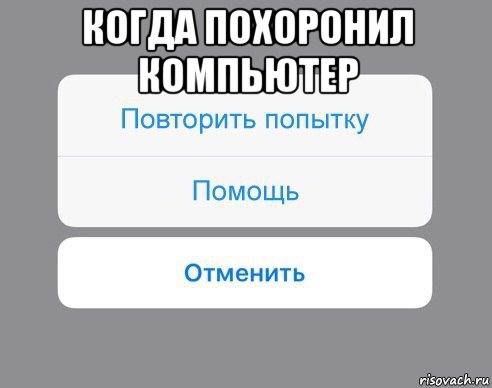 КОГДА ПОХОРОНИЛ КОМПЬЮТЕР

Повторить попытку

Помощь

Отменить

risovach.ru